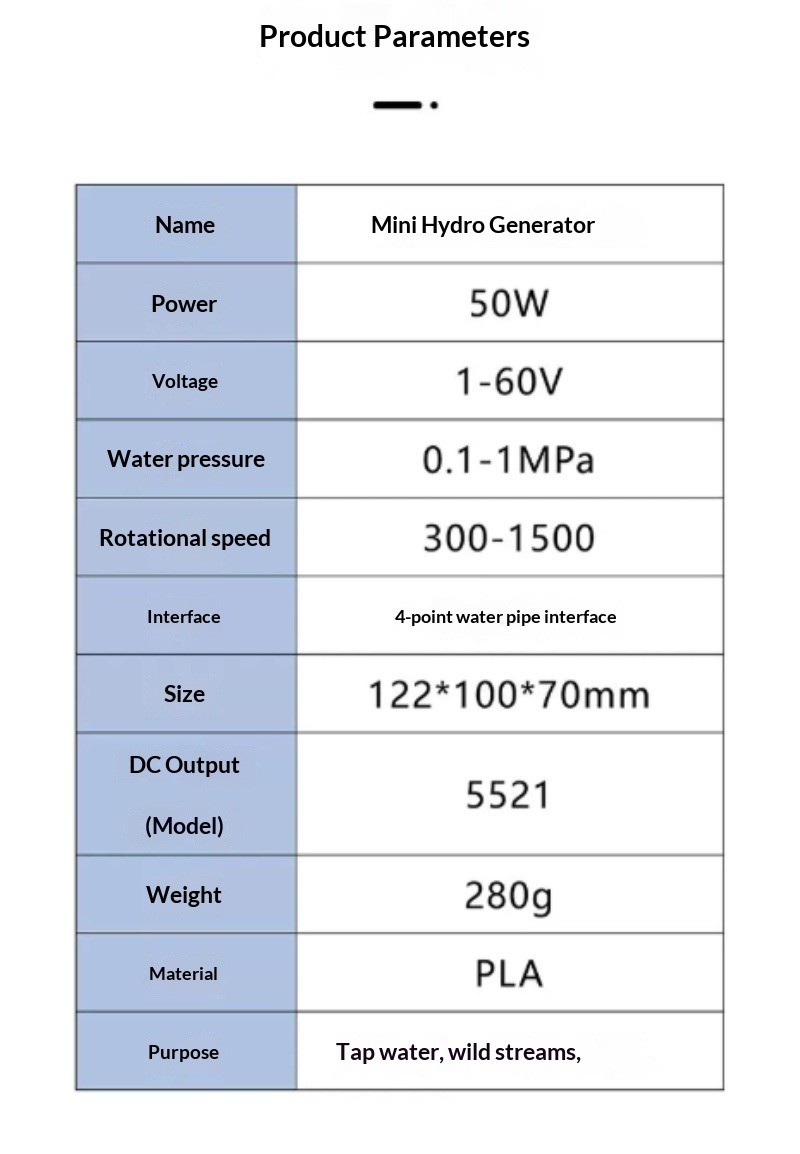 Product Parameters

| Name | Mini Hydro Generator |
|---|---|
| Power | 50W |
| Voltage | 1-60V |
| Water pressure | 0.1-1MPa |
| Rotational speed | 300-1500 |
| Interface | 4-point water pipe interface |
| Size | 122*100*70mm |
| DC Output (Model) | 5521 |
| Weight | 280g |
| Material | PLA |
| Purpose | Tap water, wild streams, |